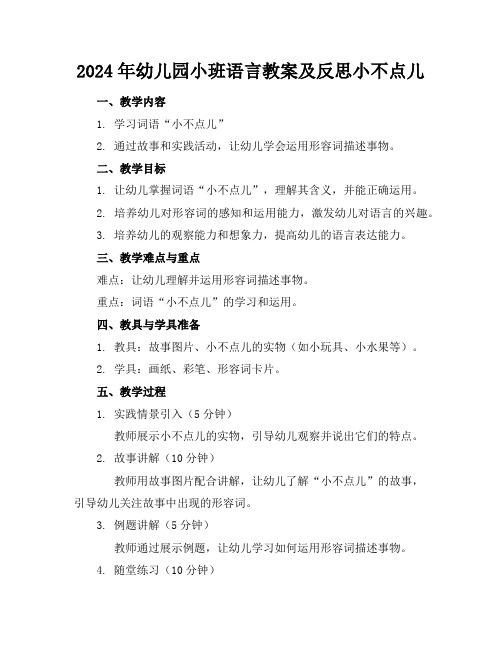 2024年幼儿园小班语言教案及反思小不点儿

一、教学内容

1. 学习词语“小不点儿”

2. 通过故事和实践活动，让幼儿学会运用形容词描述事物。

二、教学目标

1. 让幼儿掌握词语“小不点儿”，理解其含义，并能正确运用。

2. 培养幼儿对形容词的感知和运用能力，激发幼儿对语言的兴趣。

3. 培养幼儿的观察能力和想象力，提高幼儿的语言表达能力。

三、教学难点与重点

难点：让幼儿理解并运用形容词描述事物。

重点：词语“小不点儿”的学习和运用。

四、教具与学具准备

1. 教具：故事图片、小不点儿的实物（如小玩具、小水果等）。

2. 学具：画纸、彩笔、形容词卡片。

五、教学过程

1. 实践情景引入（5分钟）

教师展示小不点儿的实物，引导幼儿观察并说出它们的特点。

2. 故事讲解（10分钟）

教师用故事图片配合讲解，让幼儿了解“小不点儿”的故事，引导幼儿关注故事中出现的形容词。

3. 例题讲解（5分钟）

教师通过展示例题，让幼儿学习如何运用形容词描述事物。

4. 随堂练习（10分钟）